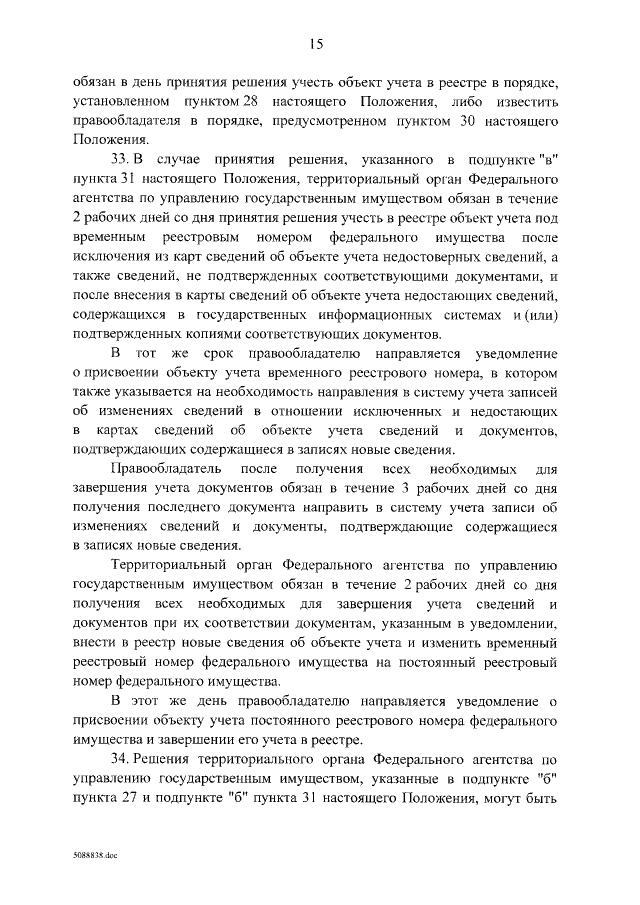 15

обязан в день принятия решения учесть объект учета в реестре в порядке, установленном пунктом 28 настоящего Положения, либо известить правообладателя в порядке, предусмотренном пунктом 30 настоящего Положения.

33. В случае принятия решения, указанного в подпункте "в" пункта 31 настоящего Положения, территориальный орган Федерального агентства по управлению государственным имуществом обязан в течение 2 рабочих дней со дня принятия решения учесть в реестре объект учета под временным реестровым номером федерального имущества после исключения из карт сведений об объекте учета недостоверных сведений, а также сведений, не подтвержденных соответствующими документами, и после внесения в карты сведений об объекте учета недостающих сведений, содержащихся в государственных информационных системах и (или) подтвержденных копиями соответствующих документов.

В тот же срок правообладателю направляется уведомление о присвоении объекту учета временного реестрового номера, в котором также указывается на необходимость направления в систему учета записей об изменениях сведений в отношении исключенных и недостающих в картах сведений об объекте учета сведений и документов, подтверждающих содержащиеся в записях новые сведения.

Правообладатель после получения всех необходимых для завершения учета документов обязан в течение 3 рабочих дней со дня получения последнего документа направить в систему учета записи об изменениях сведений и документы, подтверждающие содержащиеся в записях новые сведения.

Территориальный орган Федерального агентства по управлению государственным имуществом обязан в течение 2 рабочих дней со дня получения всех необходимых для завершения учета сведений и документов при их соответствии документам, указанным в уведомлении, внести в реестр новые сведения об объекте учета и изменить временный реестровый номер федерального имущества на постоянный реестровый номер федерального имущества.

В этот же день правообладателю направляется уведомление о присвоении объекту учета постоянного реестрового номера федерального имущества и завершении его учета в реестре.

34. Решения территориального органа Федерального агентства по управлению государственным имуществом, указанные в подпункте "б" пункта 27 и подпункте "б" пункта 31 настоящего Положения, могут быть

5088838.doc